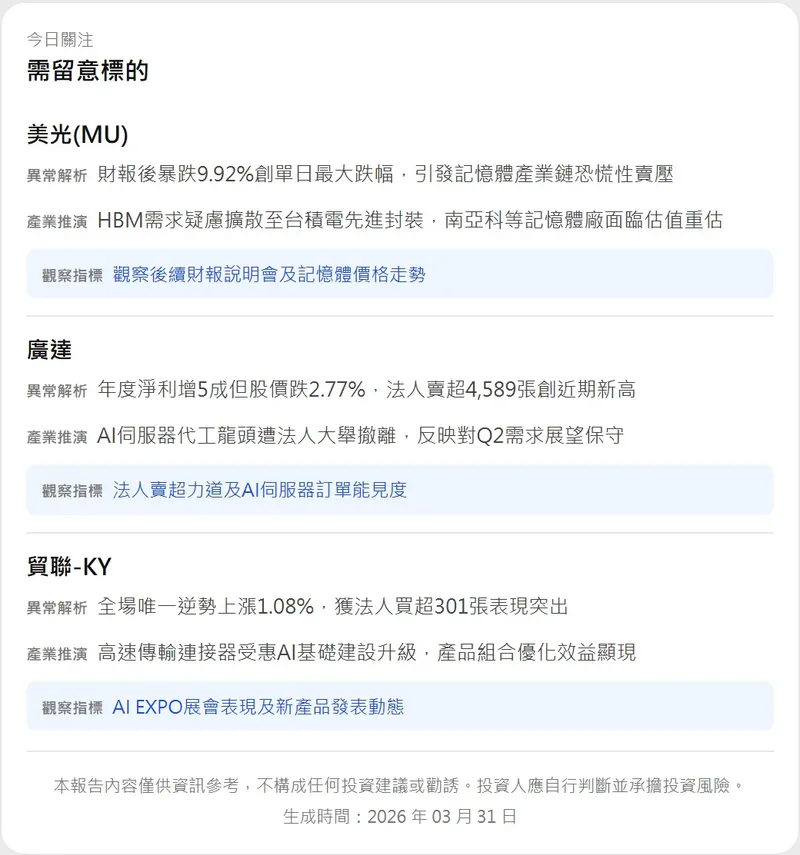 今日關注
需留意標的

美光(MU)
異常解析 財報後暴跌9.92%創單日最大跌幅，引發記憶體產業鏈恐慌性賣壓
產業推演 HBM需求疑慮擴散至台積電先進封裝，南亞科等記憶體廠面臨估值重估
觀察指標 觀察後續財報說明會及記憶體價格走勢

廣達
異常解析 年度淨利增5成但股價跌2.77%，法人賣超4,589張創近期新高
產業推演 AI伺服器代工龍頭遭法人大舉撤離，反映對Q2需求展望保守
觀察指標 法人賣超力道及AI伺服器訂單能見度

貿聯-KY
異常解析 全場唯一逆勢上漲1.08%，獲法人買超301張表現突出
產業推演 高速傳輸連接器受惠AI基礎建設升級，產品組合優化效益顯現
觀察指標 AI EXPO展會表現及新產品發表動態

本報告內容僅供資訊參考，不構成任何投資建議或勸誘。投資人應自行判斷並承擔投資風險。
生成時間：2026 年 03 月 31 日